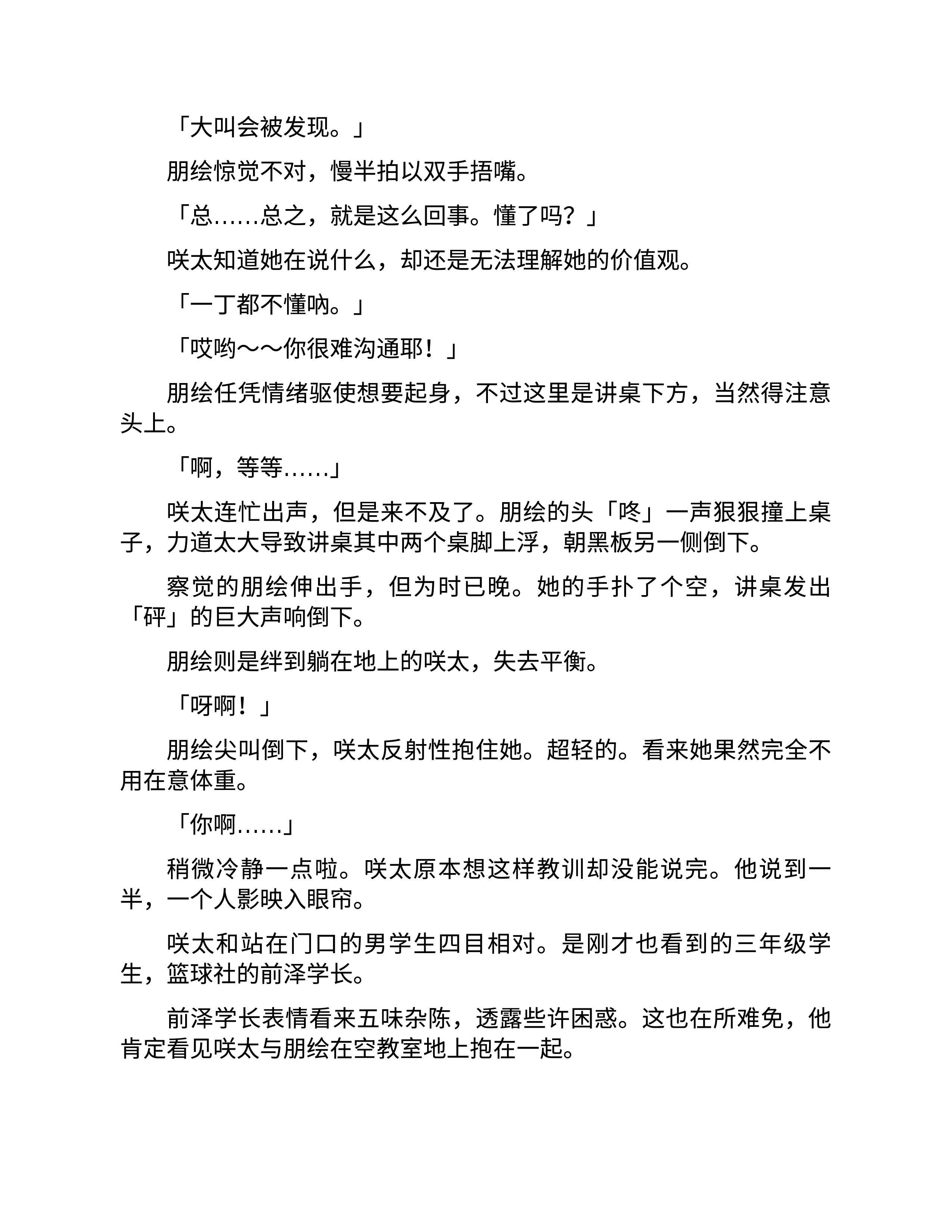 「大叫会被发现。」

朋绘惊觉不对，慢半拍以双手捂嘴。

「总……总之，就是这么回事。懂了吗？」

咲太知道她在说什么，却还是无法理解她的价值观。

「一丁都不懂呐。」

「哎哟～～你很难沟通耶！」

朋绘任凭情绪驱使想要起身，不过这里是讲桌下方，当然得注意头上。

「啊，等等……」

咲太连忙出声，但是来不及了。朋绘的头「咚」一声狠狠撞上桌子，力道太大导致讲桌其中两个桌脚上浮，朝黑板另一侧倒下。

察觉的朋绘伸出手，但为时已晚。她的手扑了个空，讲桌发出「砰」的巨大声响倒下。

朋绘则是绊到躺在地上的咲太，失去平衡。

「呀啊！」

朋绘尖叫倒下，咲太反射性抱住她。超轻的。看来她果然完全不用在意体重。

「你啊……」

稍微冷静一点啦。咲太原本想这样教训却没能说完。他说到一半，一个人影映入眼帘。

咲太和站在门口的男学生四目相对。是刚才也看到的三年级学生，篮球社的前泽学长。

前泽学长表情看来五味杂陈，透露些许困惑。这也在所难免，他肯定看见咲太与朋绘在空教室地上抱在一起。